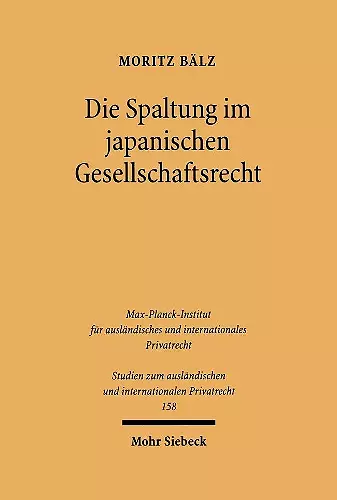 MORITZ BÄLZ

Die Spaltung im japanischen Gesellschaftsrecht

Max-Planck-Institut für ausländisches und internationales Privatrecht

Studien zum ausländischen und internationalen Privatrecht 158

Mohr Siebeck